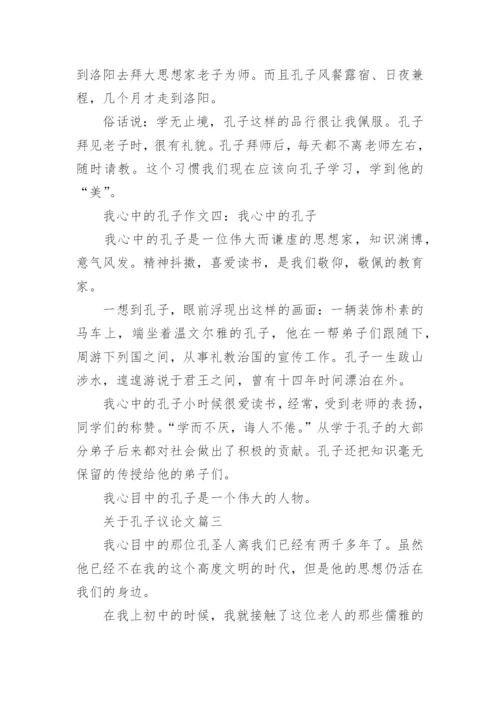 到洛阳去拜大思想家老子为师。而且孔子风餐露宿、日夜兼程，几个月才走到洛阳。

俗话说：学无止境，孔子这样的品行很让我佩服。孔子拜见老子时，很有礼貌。孔子拜师后，每天都不离老师左右，随时请教。这个习惯我们现在应该向孔子学习，学到他的“美”。

我心中的孔子作文四：我心中的孔子

我心中的孔子是一位伟大而谦虚的思想家，知识渊博，意气风发。精神抖擞，喜爱读书，是我们敬仰，敬佩的教育家。

一想到孔子，眼前浮现出这样的画面：一辆装饰朴素的马车上，端坐着温文尔雅的孔子，他在一帮弟子们跟随下，周游下列国之间，从事礼教治国的宣传工作。孔子一生跋山涉水，遑遑游说于君王之间，曾有十四年时间漂泊在外。

我心中的孔子小时候很爱读书，经常，受到老师的表扬，同学们的称赞。“学而不厌，诲人不倦。”从学于孔子的大部分弟子后来都对社会做出了积极的贡献。孔子还把知识毫无保留的传授给他的弟子们。

我心目中的孔子是一个伟大的人物。

关于孔子议论文篇三

我心目中的那位孔圣人离我们已经有两千多年了。虽然他已经不在我的这个高度文明的时代，但是他的思想仍活在我们的身边。

在我上初中的时候，我就接触了这位老人的那些儒雅的